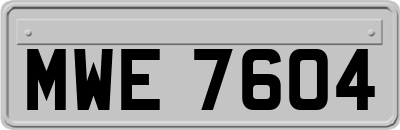 MWE 7604